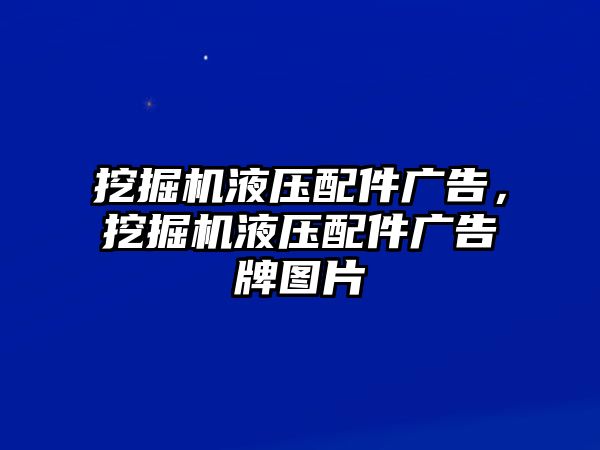 挖掘机液压配件广告，挖掘机液压配件广告牌图片